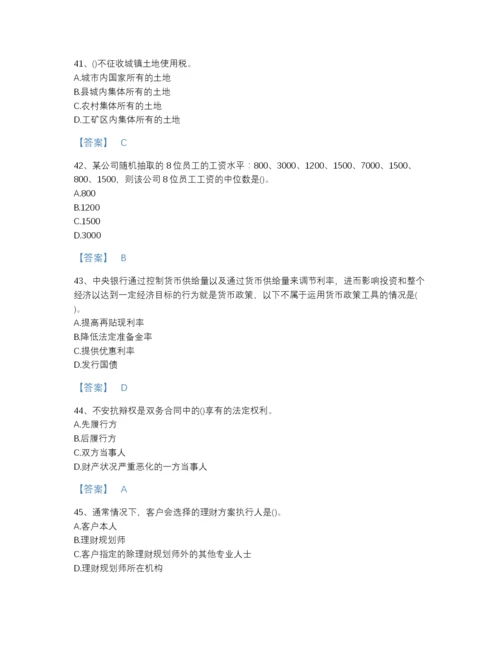 41、()不征收城镇土地使用税。
A.城市内国家所有的土地
B.县城内集体所有的土地
C.农村集体所有的土地
D.工矿区内集体所有的土地

【答案】 C

42、某公司随机抽取的 8 位员工的工资水平：800、3000、1200、1500、7000、1500、800、1500，则该公司 8 位员工工资的中位数是()。
A.800
B.1200
C.1500
D.3000

【答案】 B

43、中央银行通过控制货币供给量以及通过货币供给量来调节利率，进而影响投资和整个经济以达到一定经济目标的行为就是货币政策，以下不属于运用货币政策工具的情况是( )。
A.提高再贴现利率
B.降低法定准备金率
C.提供优惠利率
D.发行国债

【答案】 D

44、不安抗辩权是双务合同中的()享有的法定权利。
A.先履行方
B.后履行方
C.双方当事人
D.财产状况严重恶化的一方当事人

【答案】 A

45、通常情况下，客户会选择的理财方案执行人是()。
A.客户本人
B.理财规划师
C.客户指定的除理财规划师外的其他专业人士
D.理财规划师所在机构